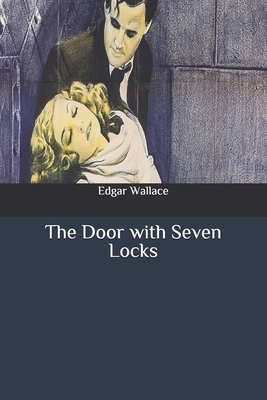 Edgar Wallace

The Door with Seven Locks